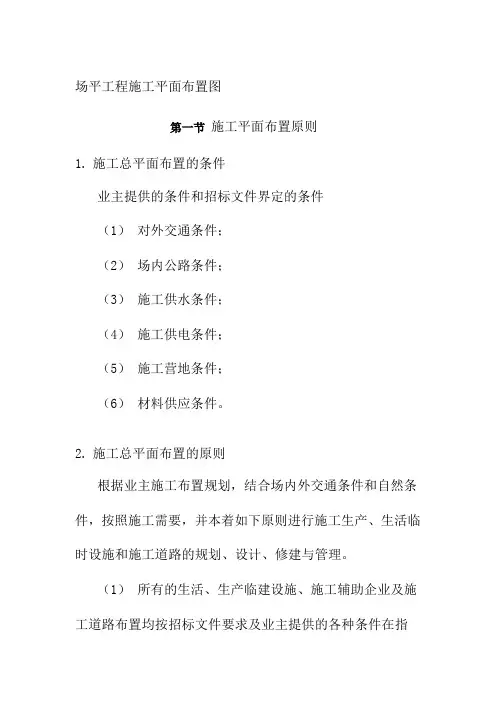 场平工程施工平面布置图

第一节 施工平面布置原则

1. 施工总平面布置的条件

业主提供的条件和招标文件界定的条件

（1） 对外交通条件；

（2） 场内公路条件；

（3） 施工供水条件；

（4） 施工供电条件；

（5） 施工营地条件；

（6） 材料供应条件。

2. 施工总平面布置的原则

根据业主施工布置规划，结合场内外交通条件和自然条件，按照施工需要，并本着如下原则进行施工生产、生活临时设施和施工道路的规划、设计、修建与管理。

（1） 所有的生活、生产临建设施、施工辅助企业及施工道路布置均按招标文件要求及业主提供的各种条件在指